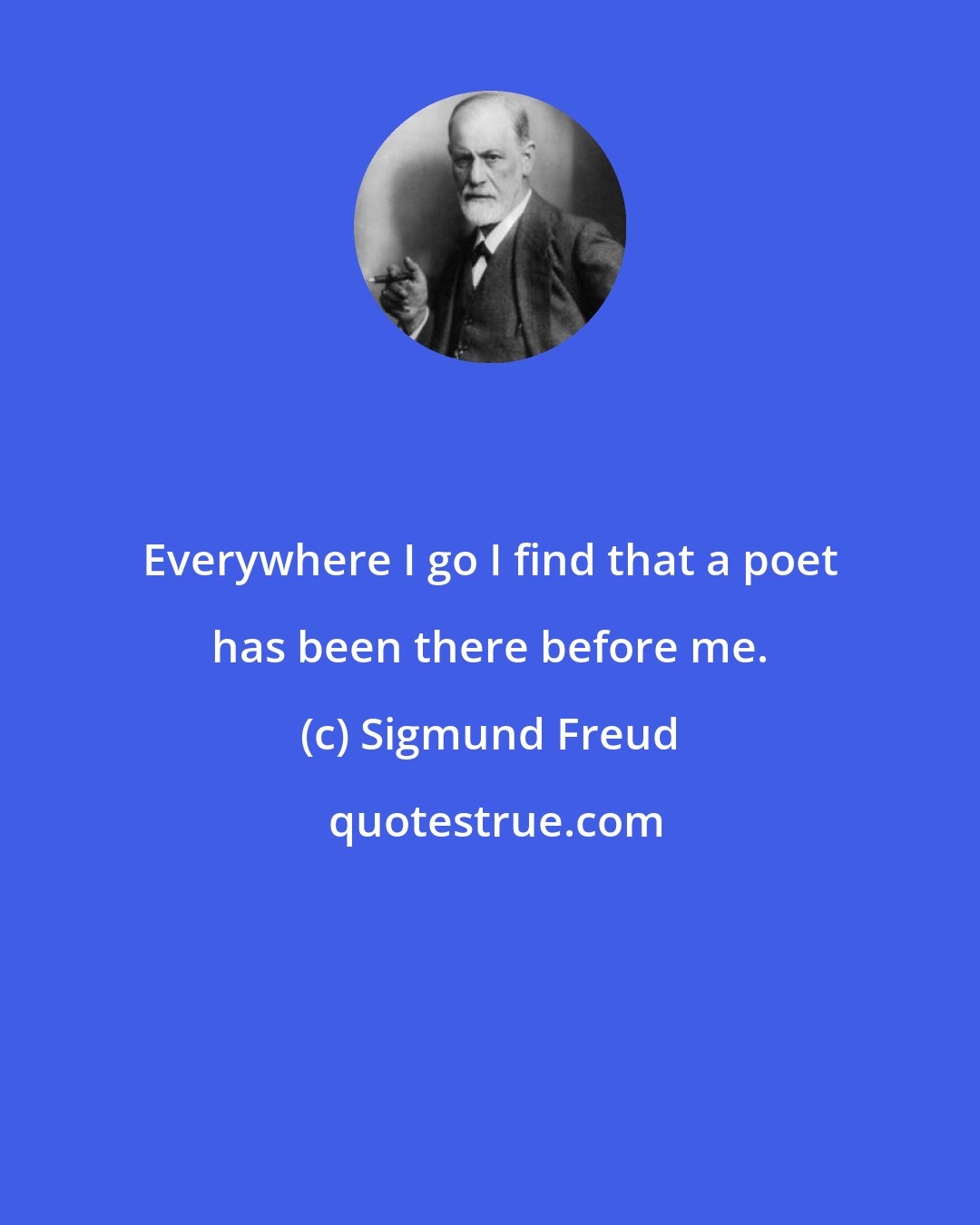 Everywhere I go I find that a poet has been there before me.

(c) Sigmund Freud

quotestrue.com